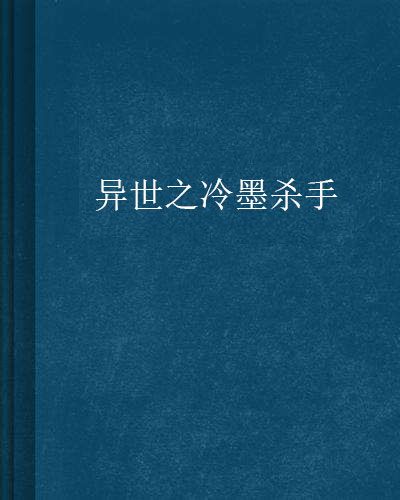 异世之冷墨杀手